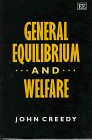 EE

GENERAL EQUILIBRIUM

AND

WELFARE

JOHN CREEDY